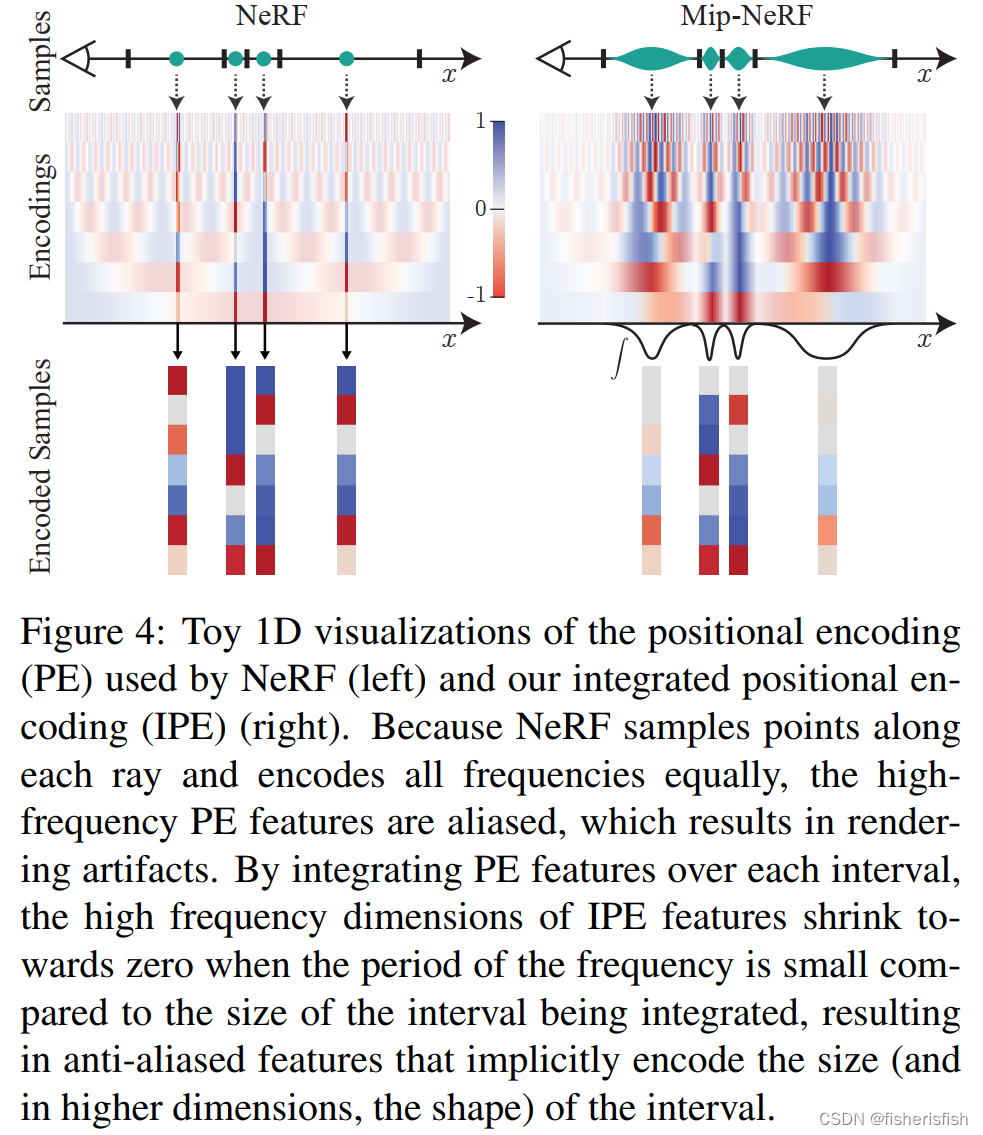 NeRF

Mip-NeRF

Samples

$x$

$x$

Encodings

1

0

-1

$x$

$x$

$\int$

Encoded Samples

Figure 4: Toy 1D visualizations of the positional encoding (PE) used by NeRF (left) and our integrated positional encoding (IPE) (right). Because NeRF samples points along each ray and encodes all frequencies equally, the high-frequency PE features are aliased, which results in rendering artifacts. By integrating PE features over each interval, the high frequency dimensions of IPE features shrink towards zero when the period of the frequency is small compared to the size of the interval being integrated, resulting in anti-aliased features that implicitly encode the size (and in higher dimensions, the shape) of the interval.

CSDN @fisherisfish